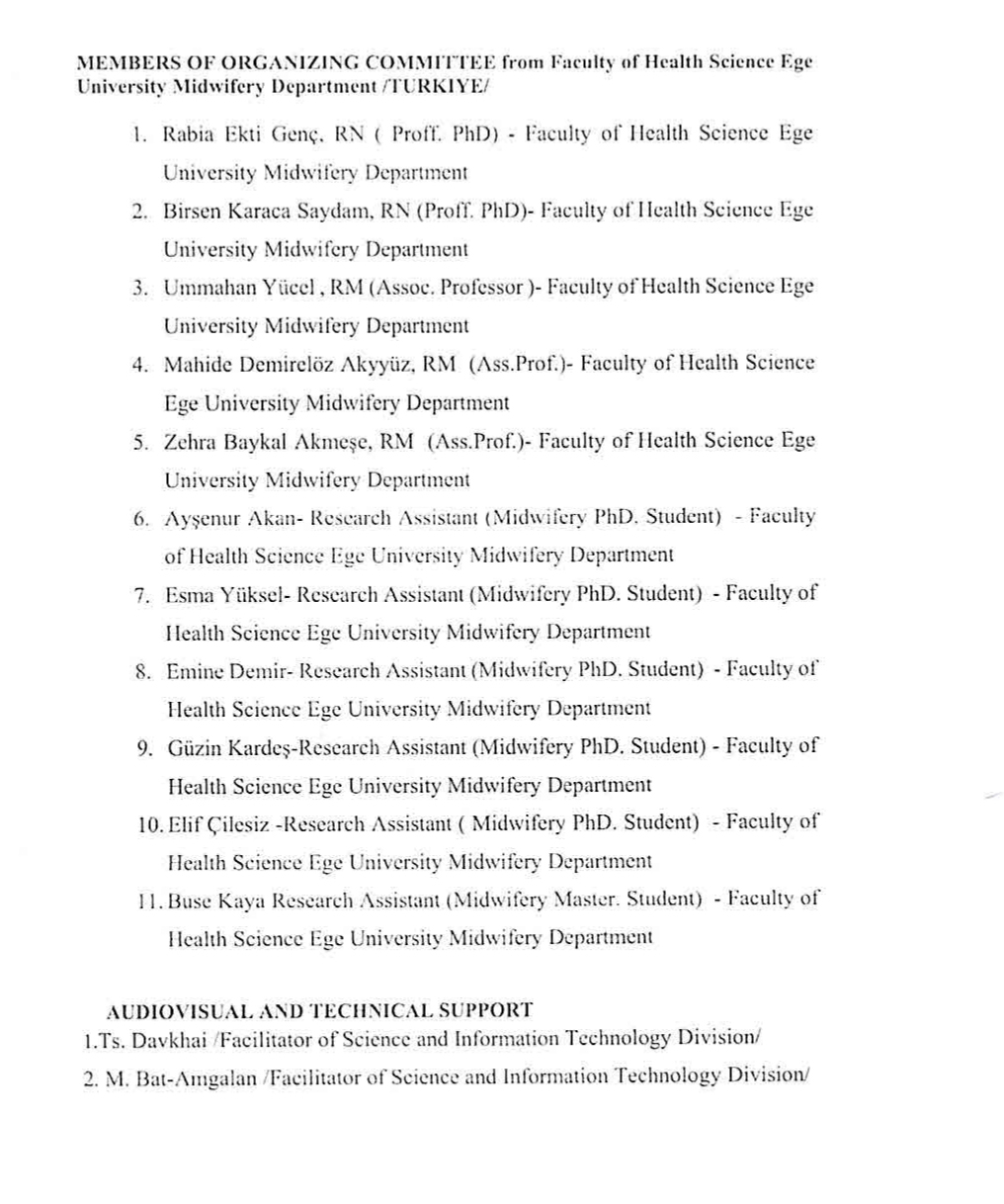 MEMBERS OF ORGANIZING COMMITTEE from Faculty of Health Science Ege University Midwifery Department /TURKIYE/

1. Rabia Ekti Genç, RN ( Proff. PhD) - Faculty of Health Science Ege University Midwifery Department

2. Birsen Karaca Saydam, RN (Proff. PhD)- Faculty of Health Science Ege University Midwifery Department

3. Ummahan Yücel , RM (Assoc. Professor )- Faculty of Health Science Ege University Midwifery Department

4. Mahide Demirelöz Akyyüz, RM (Ass.Prof.)- Faculty of Health Science Ege University Midwifery Department

5. Zehra Baykal Akmeşe, RM (Ass.Prof.)- Faculty of Health Science Ege University Midwifery Department

6. Ayşenur Akan- Research Assistant (Midwifery PhD. Student) - Faculty of Health Science Ege University Midwifery Department

7. Esma Yüksel- Research Assistant (Midwifery PhD. Student) - Faculty of Health Science Ege University Midwifery Department

8. Emine Demir- Research Assistant (Midwifery PhD. Student) - Faculty of Health Science Ege University Midwifery Department

9. Güzin Kardeş-Research Assistant (Midwifery PhD. Student) - Faculty of Health Science Ege University Midwifery Department

10. Elif Çilesiz -Research Assistant ( Midwifery PhD. Student) - Faculty of Health Science Ege University Midwifery Department

11. Buse Kaya Research Assistant (Midwifery Master. Student) - Faculty of Health Science Ege University Midwifery Department

AUDIOVISUAL AND TECHNICAL SUPPORT
1.Ts. Davkhai /Facilitator of Science and Information Technology Division/
2. M. Bat-Amgalan /Facilitator of Science and Information Technology Division/